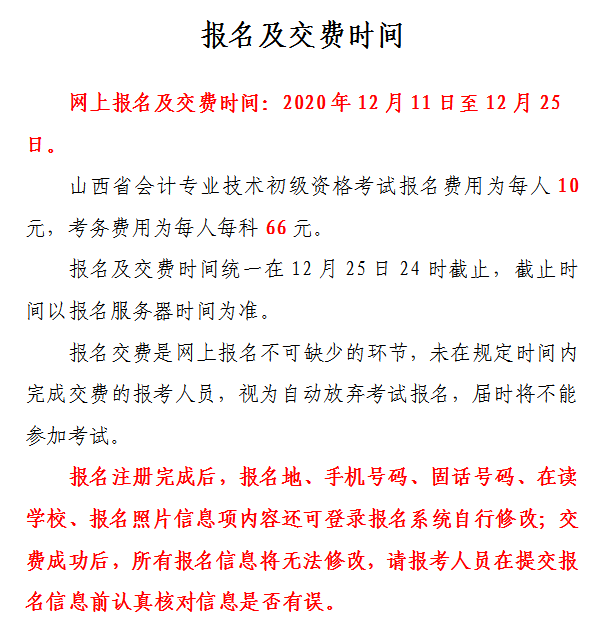 报名及交费时间

网上报名及交费时间：2020年12月11日至12月25日。

山西省会计专业技术初级资格考试报名费用为每人10元，考务费用为每人每科66元。

报名及交费时间统一在12月25日24时截止，截止时间以报名服务器时间为准。

报名交费是网上报名不可缺少的环节，未在规定时间内完成交费的报考人员，视为自动放弃考试报名，届时将不能参加考试。

报名注册完成后，报名地、手机号码、固话号码、在读学校、报名照片信息项内容还可登录报名系统自行修改；交费成功后，所有报名信息将无法修改，请报考人员在提交报名信息前认真核对信息是否有误。